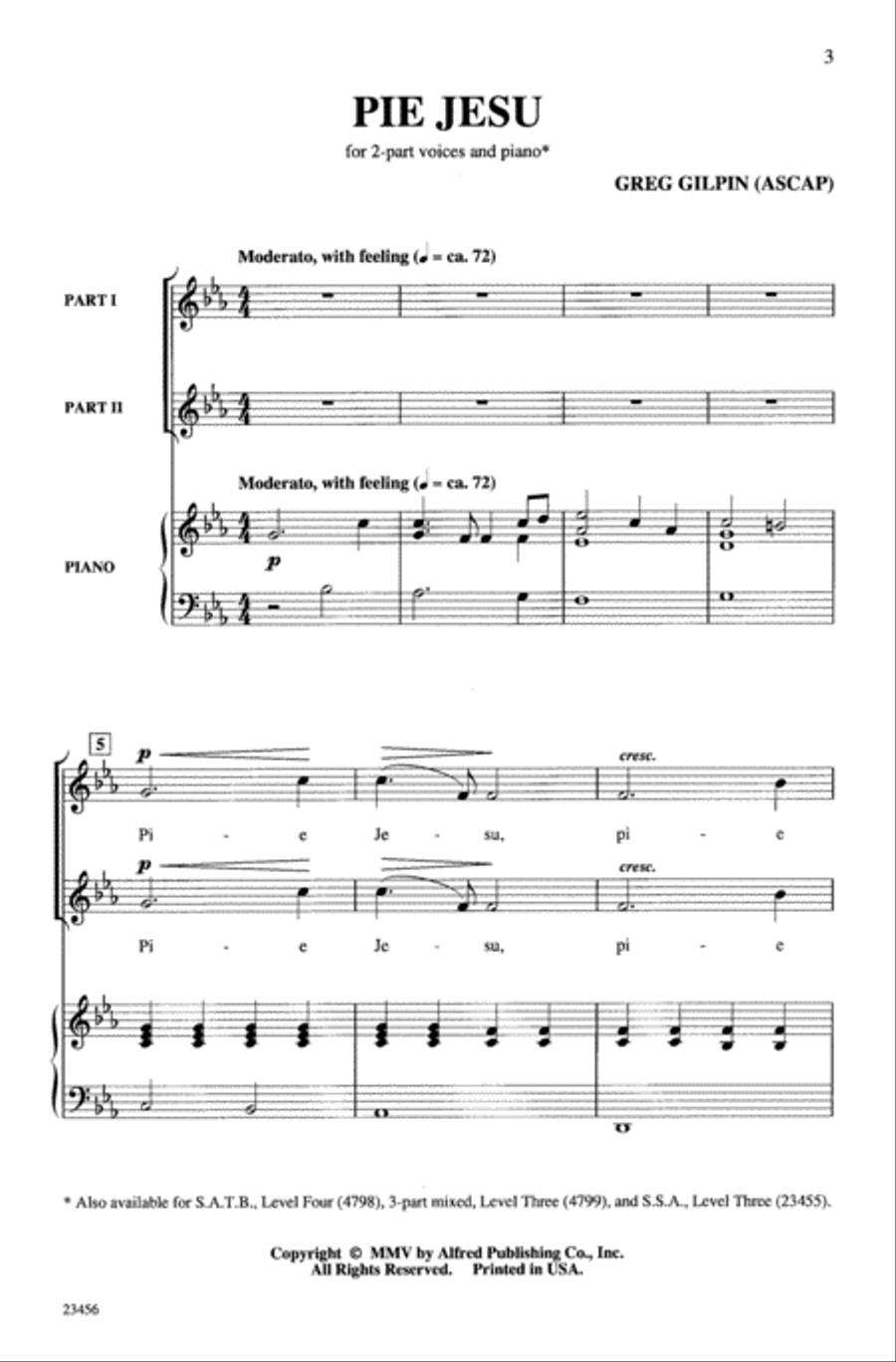 3

PIE JESU

for 2-part voices and piano*

GREG GILPIN (ASCAP)

Moderato, with feeling (♩ = ca. 72)

PART I

PART II

Moderato, with feeling (♩ = ca. 72)

PIANO

p

5

p

cresc.

Pi - e Je - su, pi - e

p

cresc.

Pi - e Je - su, pi - e

* Also available for S.A.T.B., Level Four (4798), 3-part mixed, Level Three (4799), and S.S.A., Level Three (23455).

Copyright © MMV by Alfred Publishing Co., Inc.
All Rights Reserved. Printed in USA.

23456